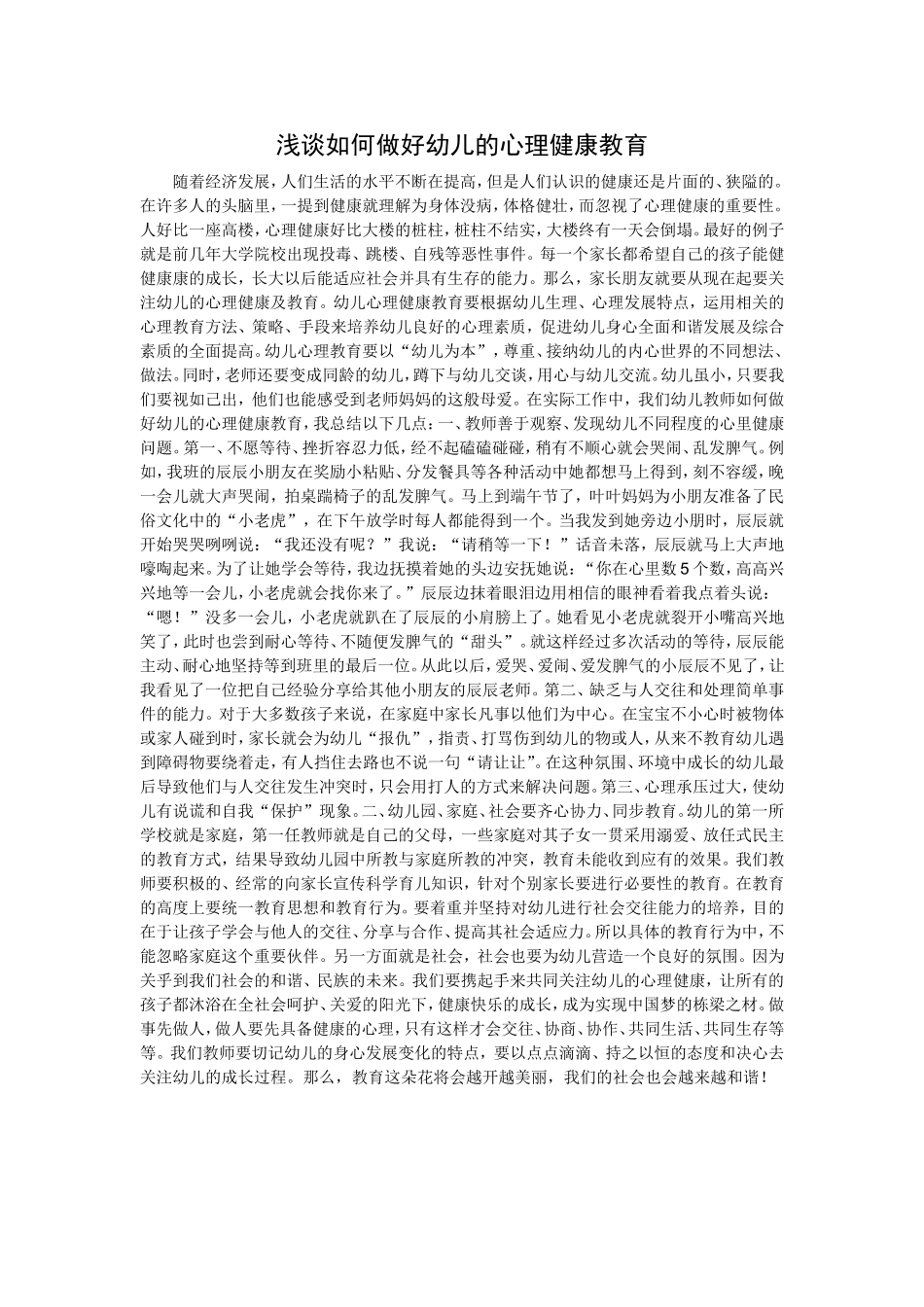 浅谈如何做好幼儿的心理健康教育

随着经济发展，人们生活的水平不断在提高，但是人们认识的健康还是片面的、狭隘的。在许多人的头脑里，一提到健康就理解为身体没病，体格健壮，而忽视了心理健康的重要性。人好比一座高楼，心理健康好比大楼的桩柱，桩柱不结实，大楼终有一天会倒塌。最好的例子就是前几年大学院校出现投毒、跳楼、自残等恶性事件。每一个家长都希望自己的孩子能健健康康的成长，长大以后能适应社会并具有生存的能力。那么，家长朋友就要从现在起要关注幼儿的心理健康及教育。幼儿心理健康教育要根据幼儿生理、心理发展特点，运用相关的心理教育方法、策略、手段来培养幼儿良好的心理素质，促进幼儿身心全面和谐发展及综合素质的全面提高。幼儿心理教育要以“幼儿为本”，尊重、接纳幼儿的内心世界的不同想法、做法。同时，老师还要变成同龄的幼儿，蹲下与幼儿交谈，用心与幼儿交流。幼儿虽小，只要我们要视如己出，他们也能感受到老师妈妈的这般母爱。在实际工作中，我们幼儿教师如何做好幼儿的心理健康教育，我总结以下几点：一、教师善于观察、发现幼儿不同程度的心里健康问题。第一、不愿等待、挫折容忍力低，经不起磕磕碰碰，稍有不顺心就会哭闹、乱发脾气。例如，我班的辰辰小朋友在奖励小粘贴、分发餐具等各种活动中她都想马上得到，刻不容缓，晚一会儿就大声哭闹，拍桌踹椅子的乱发脾气。马上到端午节了，叶叶妈妈为小朋友准备了民俗文化中的“小老虎”，在下午放学时每人都能得到一个。当我发到她旁边小朋时，辰辰就开始哭哭咧咧说：“我还没有呢？”我说：“请稍等一下！”话音未落，辰辰就马上大声地嚎啕起来。为了让她学会等待，我边抚摸着她的头边安抚她说：“你在心里数5个数，高高兴兴地等一会儿，小老虎就会找你来了。”辰辰边抹着眼泪边用相信的眼神看着我点着头说：“嗯！”没多一会儿，小老虎就趴在了辰辰的小肩膀上了。她看见小老虎就裂开小嘴高兴地笑了，此时也尝到耐心等待、不随便发脾气的“甜头”。就这样经过多次活动的等待，辰辰能主动、耐心地坚持等到班里的最后一位。从此以后，爱哭、爱闹、爱发脾气的小辰辰不见了，让我看见了一位把自己经验分享给其他小朋友的辰辰老师。第二、缺乏与人交往和处理简单事件的能力。对于大多数孩子来说，在家庭中家长凡事以他们为中心。在宝宝不小心时被物体或家人碰到时，家长就会为幼儿“报仇”，指责、打骂伤到幼儿的物或人，从来不教育幼儿遇到障碍物要绕着走，有人挡住去路也不说一句“请让让”。在这种氛围、环境中成长的幼儿最后导致他们与人交往发生冲突时，只会用打人的方式来解决问题。第三、心理承压过大，使幼儿有说谎和自我“保护”现象。二、幼儿园、家庭、社会要齐心协力、同步教育。幼儿的第一所学校就是家庭，第一任教师就是自己的父母，一些家庭对其子女一贯采用溺爱、放任式民主的教育方式，结果导致幼儿园中所教与家庭所教的冲突，教育未能收到应有的效果。我们教师要积极的、经常的向家长宣传科学育儿知识，针对个别家长要进行必要性的教育。在教育的高度上要统一教育思想和教育行为。要着重并坚持对幼儿进行社会交往能力的培养，目的在于让孩子学会与他人的交往、分享与合作、提高其社会适应力。所以具体的教育行为中，不能忽略家庭这个重要伙伴。另一方面就是社会，社会也要为幼儿营造一个良好的氛围。因为关乎到我们社会的和谐、民族的未来。我们要携起手来共同关注幼儿的心理健康，让所有的孩子都沐浴在全社会呵护、关爱的阳光下，健康快乐的成长，成为实现中国梦的栋梁之材。做事先做人，做人要先具备健康的心理，只有这样才会交往、协商、协作、共同生活、共同生存等等。我们教师要切记幼儿的身心发展变化的特点，要以点点滴滴、持之以恒的态度和决心去关注幼儿的成长过程。那么，教育这朵花将会越开越美丽，我们的社会也会越来越和谐！